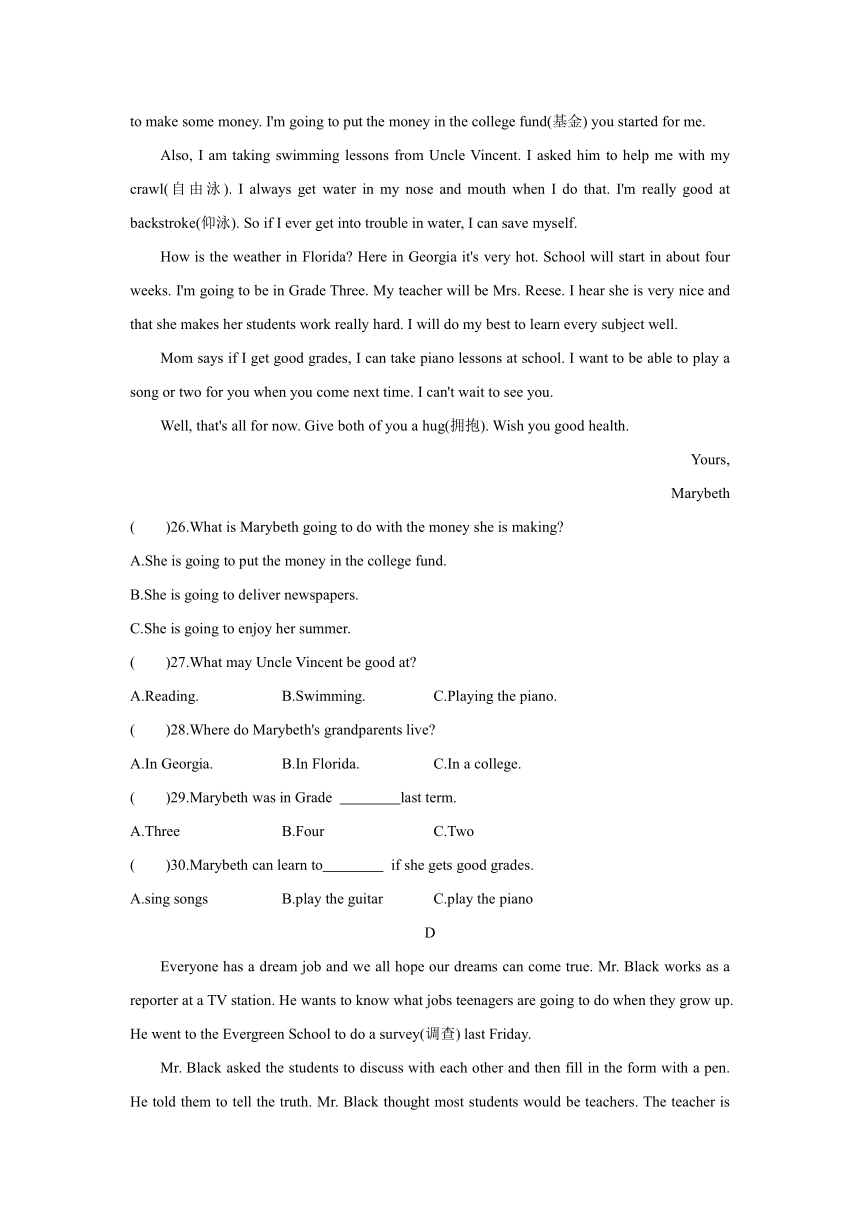 to make some money. I'm going to put the money in the college fund(基金) you started for me.

Also, I am taking swimming lessons from Uncle Vincent. I asked him to help me with my crawl(自由泳). I always get water in my nose and mouth when I do that. I'm really good at backstroke(仰泳). So if I ever get into trouble in water, I can save myself.

How is the weather in Florida? Here in Georgia it's very hot. School will start in about four weeks. I'm going to be in Grade Three. My teacher will be Mrs. Reese. I hear she is very nice and that she makes her students work really hard. I will do my best to learn every subject well.

Mom says if I get good grades, I can take piano lessons at school. I want to be able to play a song or two for you when you come next time. I can't wait to see you.

Well, that's all for now. Give both of you a hug(拥抱). Wish you good health.

Yours,

Marybeth

( )26.What is Marybeth going to do with the money she is making?

A.She is going to put the money in the college fund.

B.She is going to deliver newspapers.

C.She is going to enjoy her summer.

( )27.What may Uncle Vincent be good at?

A.Reading. B.Swimming. C.Playing the piano.

( )28.Where do Marybeth's grandparents live?

A.In Georgia. B.In Florida. C.In a college.

( )29.Marybeth was in Grade ________last term.

A.Three B.Four C.Two

( )30.Marybeth can learn to________ if she gets good grades.

A.sing songs B.play the guitar C.play the piano

D

Everyone has a dream job and we all hope our dreams can come true. Mr. Black works as a reporter at a TV station. He wants to know what jobs teenagers are going to do when they grow up. He went to the Evergreen School to do a survey(调查) last Friday.

Mr. Black asked the students to discuss with each other and then fill in the form with a pen. He told them to tell the truth. Mr. Black thought most students would be teachers. The teacher is